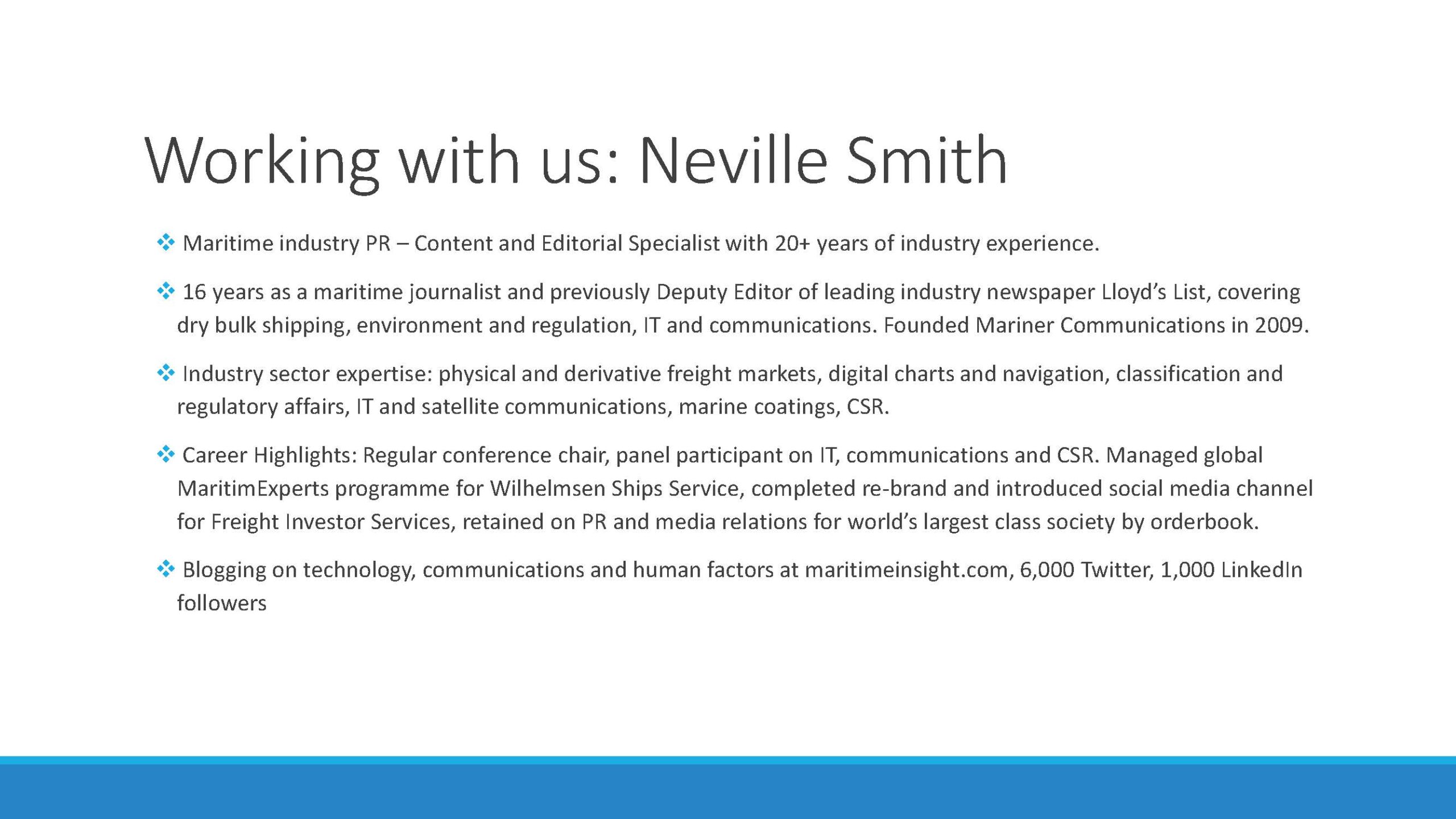 Working with us: Neville Smith

❖ Maritime industry PR – Content and Editorial Specialist with 20+ years of industry experience.

❖ 16 years as a maritime journalist and previously Deputy Editor of leading industry newspaper Lloyd's List, covering dry bulk shipping, environment and regulation, IT and communications. Founded Mariner Communications in 2009.

❖ Industry sector expertise: physical and derivative freight markets, digital charts and navigation, classification and regulatory affairs, IT and satellite communications, marine coatings, CSR.

❖ Career Highlights: Regular conference chair, panel participant on IT, communications and CSR. Managed global MaritimExperts programme for Wilhelmsen Ships Service, completed re-brand and introduced social media channel for Freight Investor Services, retained on PR and media relations for world's largest class society by orderbook.

❖ Blogging on technology, communications and human factors at maritimeinsight.com, 6,000 Twitter, 1,000 LinkedIn followers